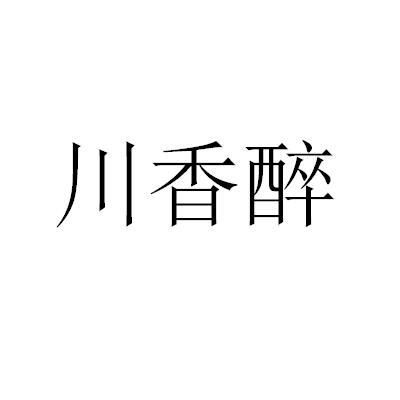 川香醉